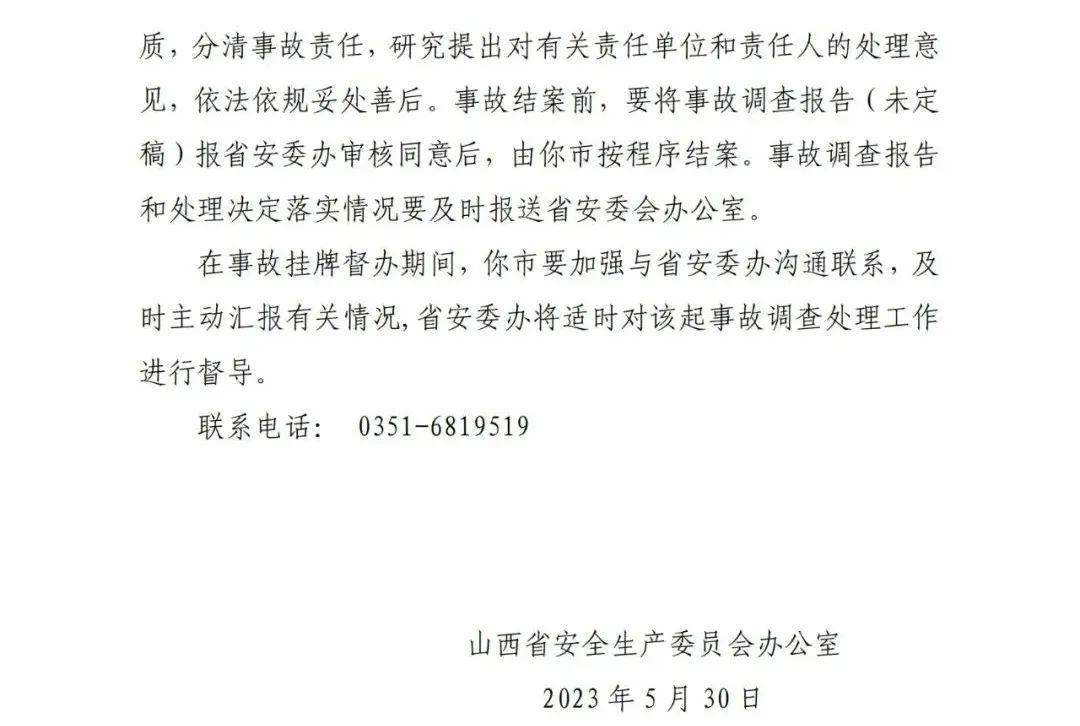 质，分清事故责任，研究提出对有关责任单位和责任人的处理意见，依法依规妥处善后。事故结案前，要将事故调查报告（未定稿）报省安委办审核同意后，由你市按程序结案。事故调查报告和处理决定落实情况要及时报送省安委会办公室。

在事故挂牌督办期间，你市要加强与省安委办沟通联系，及时主动汇报有关情况，省安委办将适时对该起事故调查处理工作进行督导。

联系电话： 0351-6819519

山西省安全生产委员会办公室

2023 年 5 月 30 日